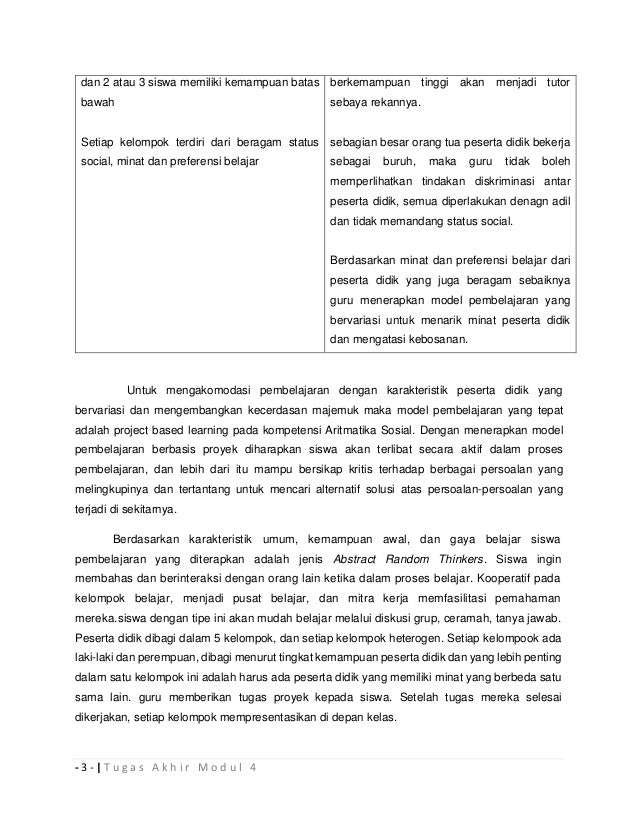 | dan 2 atau 3 siswa memiliki kemampuan batas bawah | berkemampuan tinggi akan menjadi tutor sebaya rekannya. |
|---|---|
| Setiap kelompok terdiri dari beragam status social, minat dan preferensi belajar | sebagian besar orang tua peserta didik bekerja sebagai buruh, maka guru tidak boleh memperlihatkan tindakan diskriminasi antar peserta didik, semua diperlakukan denagn adil dan tidak memandang status social. Berdasarkan minat dan preferensi belajar dari peserta didik yang juga beragam sebaiknya guru menerapkan model pembelajaran yang bervariasi untuk menarik minat peserta didik dan mengatasi kebosanan. |

Untuk mengakomodasi pembelajaran dengan karakteristik peserta didik yang bervariasi dan mengembangkan kecerdasan majemuk maka model pembelajaran yang tepat adalah project based learning pada kompetensi Aritmatika Sosial. Dengan menerapkan model pembelajaran berbasis proyek diharapkan siswa akan terlibat secara aktif dalam proses pembelajaran, dan lebih dari itu mampu bersikap kritis terhadap berbagai persoalan yang melingkupinya dan tertantang untuk mencari alternatif solusi atas persoalan-persoalan yang terjadi di sekitarnya.

Berdasarkan karakteristik umum, kemampuan awal, dan gaya belajar siswa pembelajaran yang diterapkan adalah jenis Abstract Random Thinkers. Siswa ingin membahas dan berinteraksi dengan orang lain ketika dalam proses belajar. Kooperatif pada kelompok belajar, menjadi pusat belajar, dan mitra kerja memfasilitasi pemahaman mereka.siswa dengan tipe ini akan mudah belajar melalui diskusi grup, ceramah, tanya jawab. Peserta didik dibagi dalam 5 kelompok, dan setiap kelompok heterogen. Setiap kelompook ada laki-laki dan perempuan, dibagi menurut tingkat kemampuan peserta didik dan yang lebih penting dalam satu kelompok ini adalah harus ada peserta didik yang memiliki minat yang berbeda satu sama lain. guru memberikan tugas proyek kepada siswa. Setelah tugas mereka selesai dikerjakan, setiap kelompok mempresentasikan di depan kelas.

- 3 - | Tugas Akhir Modul 4